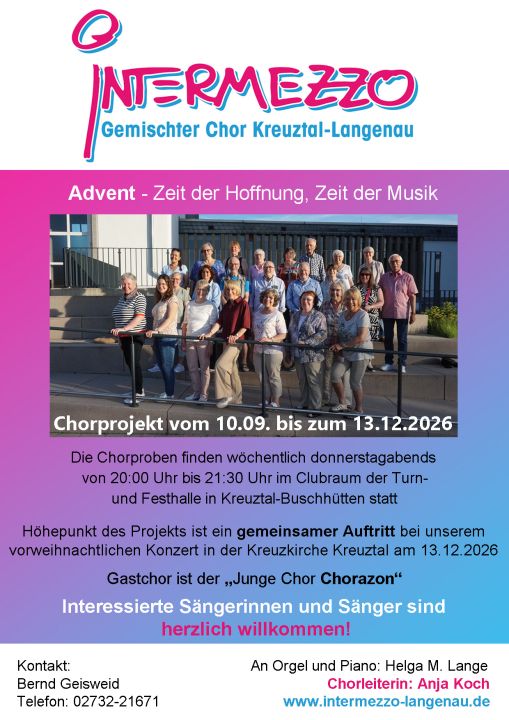 INTERMEZZO
Gemischter Chor Kreuztal-Langenau

Advent - Zeit der Hoffnung, Zeit der Musik

Chorprojekt vom 10.09. bis zum 13.12.2026

Die Chorproben finden wöchentlich donnerstagabends von 20:00 Uhr bis 21:30 Uhr im Clubraum der Turn- und Festhalle in Kreuztal-Buschhütten statt

Höhepunkt des Projekts ist ein gemeinsamer Auftritt bei unserem vorweihnachtlichen Konzert in der Kreuzkirche Kreuztal am 13.12.2026

Gastchor ist der „Junge Chor Chorazon“

Interessierte Sängerinnen und Sänger sind herzlich willkommen!

Kontakt:
Bernd Geisweid
Telefon: 02732-21671

An Orgel und Piano: Helga M. Lange
Chorleiterin: Anja Koch
www.intermezzo-langenau.de